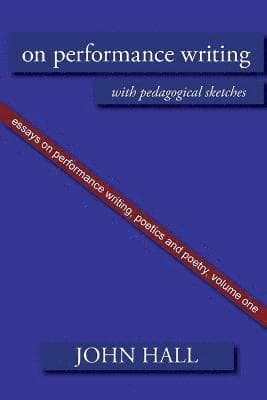 on performance writing

with pedagogical sketches

essays on performance writing, poetics and poetry, volume one

JOHN HALL